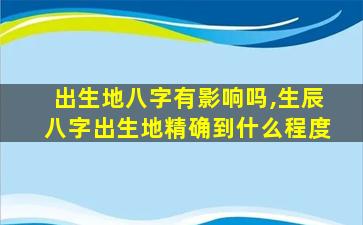 出生地八字有影响吗,生辰八字出生地精确到什么程度